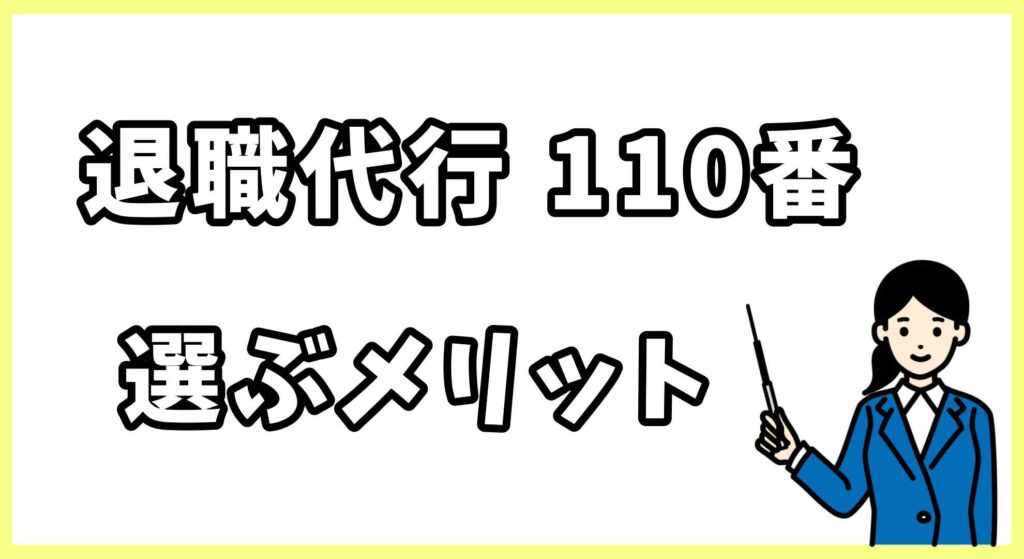 退職代行 110番

選ぶメリット